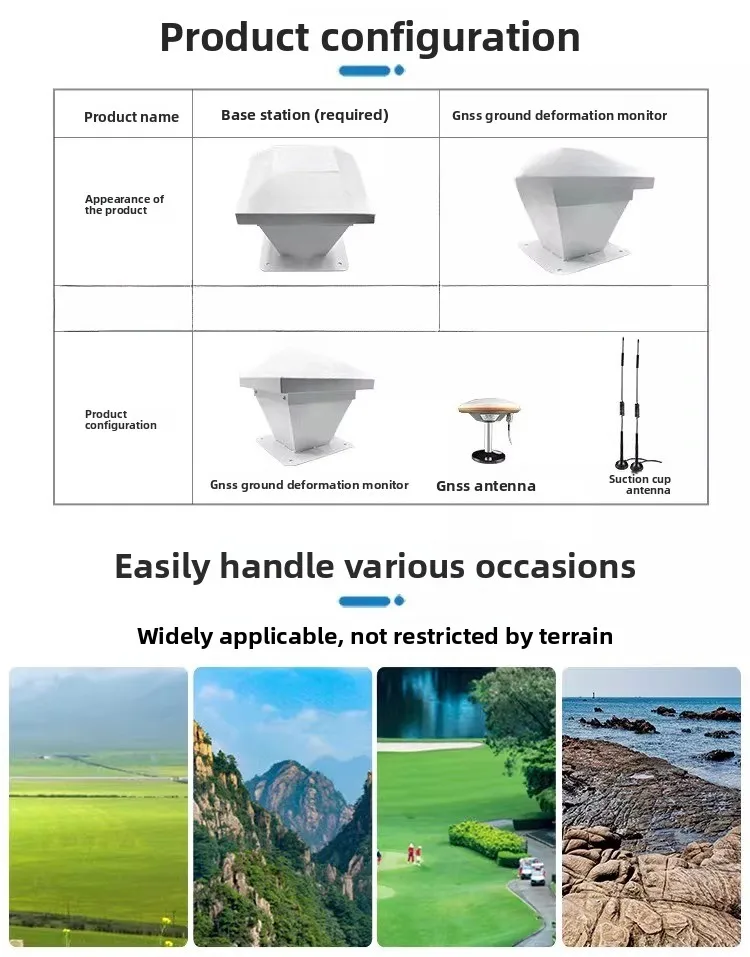 Product configuration

| Product name | Base station (required) | Gnss ground deformation monitor |
|---|---|---|
| Appearance of the product | | |
| | | |
| Product configuration | Gnss ground deformation monitor | Gnss antenna Suction cup antenna |

Easily handle various occasions

Widely applicable, not restricted by terrain